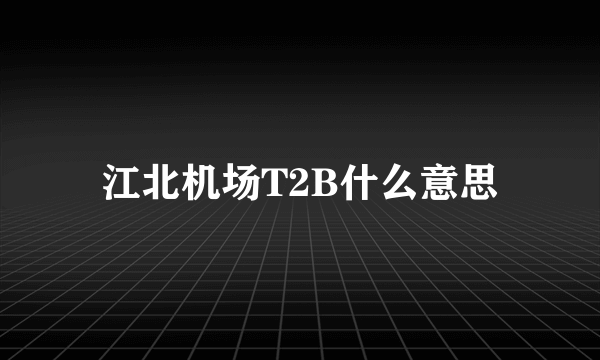 江北机场T2B什么意思